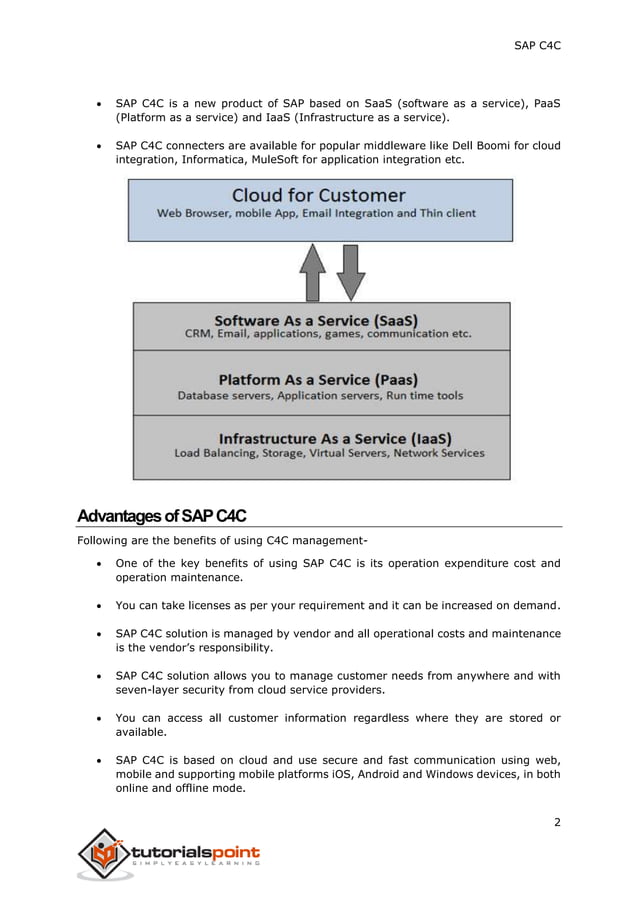 SAP C4C

- SAP C4C is a new product of SAP based on SaaS (software as a service), PaaS (Platform as a service) and IaaS (Infrastructure as a service).

- SAP C4C connecters are available for popular middleware like Dell Boomi for cloud integration, Informatica, MuleSoft for application integration etc.

Cloud for Customer
Web Browser, mobile App, Email Integration and Thin client

Software As a Service (SaaS)
CRM, Email, applications, games, communication etc.

Platform As a Service (Paas)
Database servers, Application servers, Run time tools

Infrastructure As a Service (IaaS)
Load Balancing, Storage, Virtual Servers, Network Services

Advantages of SAP C4C

Following are the benefits of using C4C management-

- One of the key benefits of using SAP C4C is its operation expenditure cost and operation maintenance.

- You can take licenses as per your requirement and it can be increased on demand.

- SAP C4C solution is managed by vendor and all operational costs and maintenance is the vendor's responsibility.

- SAP C4C solution allows you to manage customer needs from anywhere and with seven-layer security from cloud service providers.

- You can access all customer information regardless where they are stored or available.

- SAP C4C is based on cloud and use secure and fast communication using web, mobile and supporting mobile platforms iOS, Android and Windows devices, in both online and offline mode.

2

tutorialspoint
SIMPLYEASYLEARNING